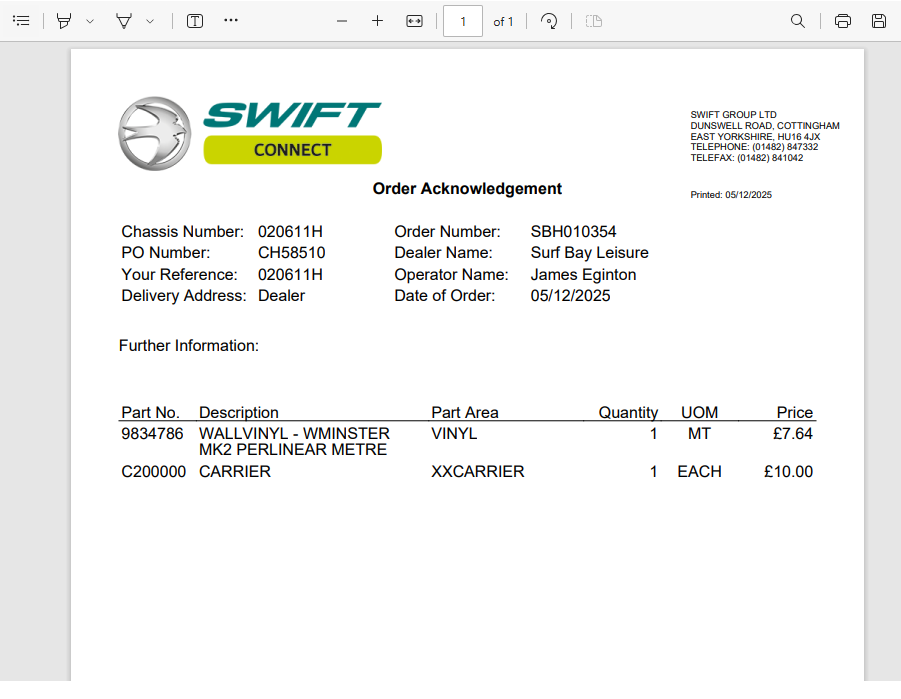 1 of 1

SWIFT
CONNECT

SWIFT GROUP LTD
DUNSWELL ROAD, COTTINGHAM
EAST YORKSHIRE, HU16 4JX
TELEPHONE: (01482) 847332
TELEFAX: (01482) 841042

Order Acknowledgement

Printed: 05/12/2025

Chassis Number: 020611H
PO Number: CH58510
Your Reference: 020611H
Delivery Address: Dealer

Order Number: SBH010354
Dealer Name: Surf Bay Leisure
Operator Name: James Eginton
Date of Order: 05/12/2025

Further Information:

| Part No. | Description | Part Area | Quantity | UOM | Price |
|---|---|---|---|---|---|
| 9834786 | WALLVINYL - WMINSTER MK2 PERLINEAR METRE | VINYL | 1 | MT | £7.64 |
| C200000 | CARRIER | XXCARRIER | 1 | EACH | £10.00 |